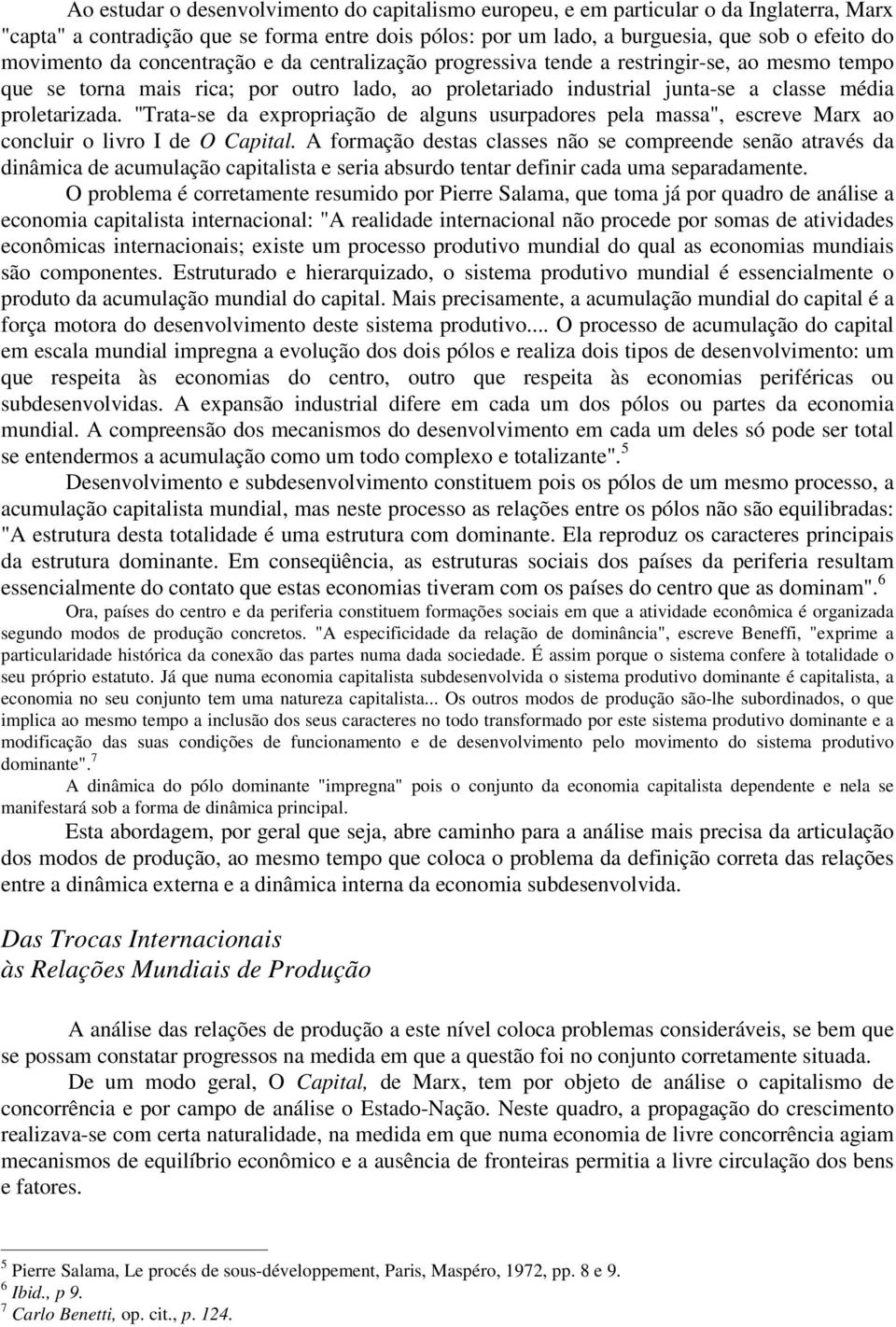 Ao estudar o desenvolvimento do capitalismo europeu, e em particular o da Inglaterra, Marx "capta" a contradição que se forma entre dois pólos: por um lado, a burguesia, que sob o efeito do movimento da concentração e da centralização progressiva tende a restringir-se, ao mesmo tempo que se torna mais rica; por outro lado, ao proletariado industrial junta-se a classe média proletarizada. "Trata-se da expropriação de alguns usurpadores pela massa", escreve Marx ao concluir o livro I de O Capital. A formação destas classes não se compreende senão através da dinâmica de acumulação capitalista e seria absurdo tentar definir cada uma separadamente.

O problema é corretamente resumido por Pierre Salama, que toma já por quadro de análise a economia capitalista internacional: "A realidade internacional não procede por somas de atividades econômicas internacionais; existe um processo produtivo mundial do qual as economias mundiais são componentes. Estruturado e hierarquizado, o sistema produtivo mundial é essencialmente o produto da acumulação mundial do capital. Mais precisamente, a acumulação mundial do capital é a força motora do desenvolvimento deste sistema produtivo.... O processo de acumulação do capital em escala mundial impregna a evolução dos dois pólos e realiza dois tipos de desenvolvimento: um que respeita às economias do centro, outro que respeita às economias periféricas ou subdesenvolvidas. A expansão industrial difere em cada um dos pólos ou partes da economia mundial. A compreensão dos mecanismos do desenvolvimento em cada um deles só pode ser total se entendermos a acumulação como um todo complexo e totalizante".$^5$

Desenvolvimento e subdesenvolvimento constituem pois os pólos de um mesmo processo, a acumulação capitalista mundial, mas neste processo as relações entre os pólos não são equilibradas: "A estrutura desta totalidade é uma estrutura com dominante. Ela reproduz os caracteres principais da estrutura dominante. Em conseqüência, as estruturas sociais dos países da periferia resultam essencialmente do contato que estas economias tiveram com os países do centro que as dominam".$^6$

Ora, países do centro e da periferia constituem formações sociais em que a atividade econômica é organizada segundo modos de produção concretos. "A especificidade da relação de dominância", escreve Beneffi, "exprime a particularidade histórica da conexão das partes numa dada sociedade. É assim porque o sistema confere à totalidade o seu próprio estatuto. Já que numa economia capitalista subdesenvolvida o sistema produtivo dominante é capitalista, a economia no seu conjunto tem uma natureza capitalista... Os outros modos de produção são-lhe subordinados, o que implica ao mesmo tempo a inclusão dos seus caracteres no todo transformado por este sistema produtivo dominante e a modificação das suas condições de funcionamento e de desenvolvimento pelo movimento do sistema produtivo dominante".$^7$

A dinâmica do pólo dominante "impregna" pois o conjunto da economia capitalista dependente e nela se manifestará sob a forma de dinâmica principal.

Esta abordagem, por geral que seja, abre caminho para a análise mais precisa da articulação dos modos de produção, ao mesmo tempo que coloca o problema da definição correta das relações entre a dinâmica externa e a dinâmica interna da economia subdesenvolvida.

Das Trocas Internacionais
às Relações Mundiais de Produção

A análise das relações de produção a este nível coloca problemas consideráveis, se bem que se possam constatar progressos na medida em que a questão foi no conjunto corretamente situada.

De um modo geral, O Capital, de Marx, tem por objeto de análise o capitalismo de concorrência e por campo de análise o Estado-Nação. Neste quadro, a propagação do crescimento realizava-se com certa naturalidade, na medida em que numa economia de livre concorrência agiam mecanismos de equilíbrio econômico e a ausência de fronteiras permitia a livre circulação dos bens e fatores.

$^5$ Pierre Salama, Le procés de sous-développement, Paris, Maspéro, 1972, pp. 8 e 9.
$^6$ Ibid., p 9.
$^7$ Carlo Benetti, op. cit., p. 124.